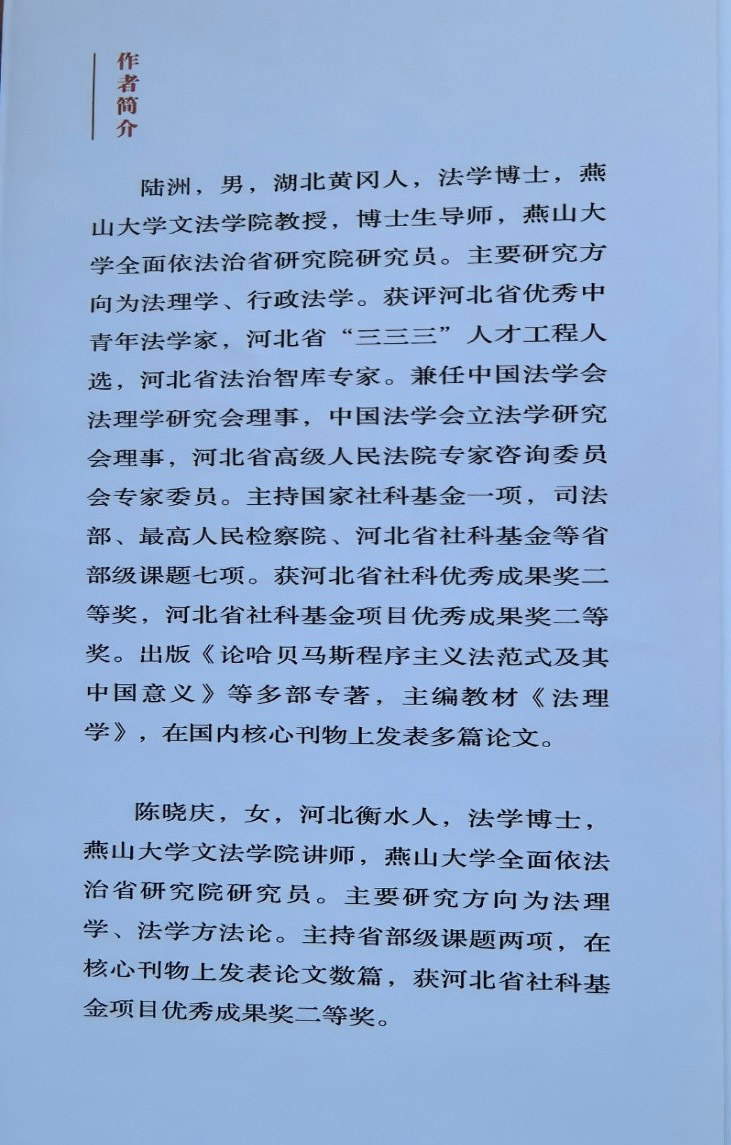 作者简介

陆洲，男，湖北黄冈人，法学博士，燕山大学文法学院教授，博士生导师，燕山大学全面依法治省研究院研究员。主要研究方向为法理学、行政法学。获评河北省优秀中青年法学家，河北省“三三三”人才工程人选，河北省法治智库专家。兼任中国法学会法理学研究会理事，中国法学会立法学研究会理事，河北省高级人民法院专家咨询委员会专家委员。主持国家社科基金一项，司法部、最高人民检察院、河北省社科基金等省部级课题七项。获河北省社科优秀成果奖二等奖，河北省社科基金项目优秀成果奖二等奖。出版《论哈贝马斯程序主义法范式及其中国意义》等多部专著，主编教材《法理学》，在国内核心刊物上发表多篇论文。

陈晓庆，女，河北衡水人，法学博士，燕山大学文法学院讲师，燕山大学全面依法治省研究院研究员。主要研究方向为法理学、法学方法论。主持省部级课题两项，在核心刊物上发表论文数篇，获河北省社科基金项目优秀成果奖二等奖。